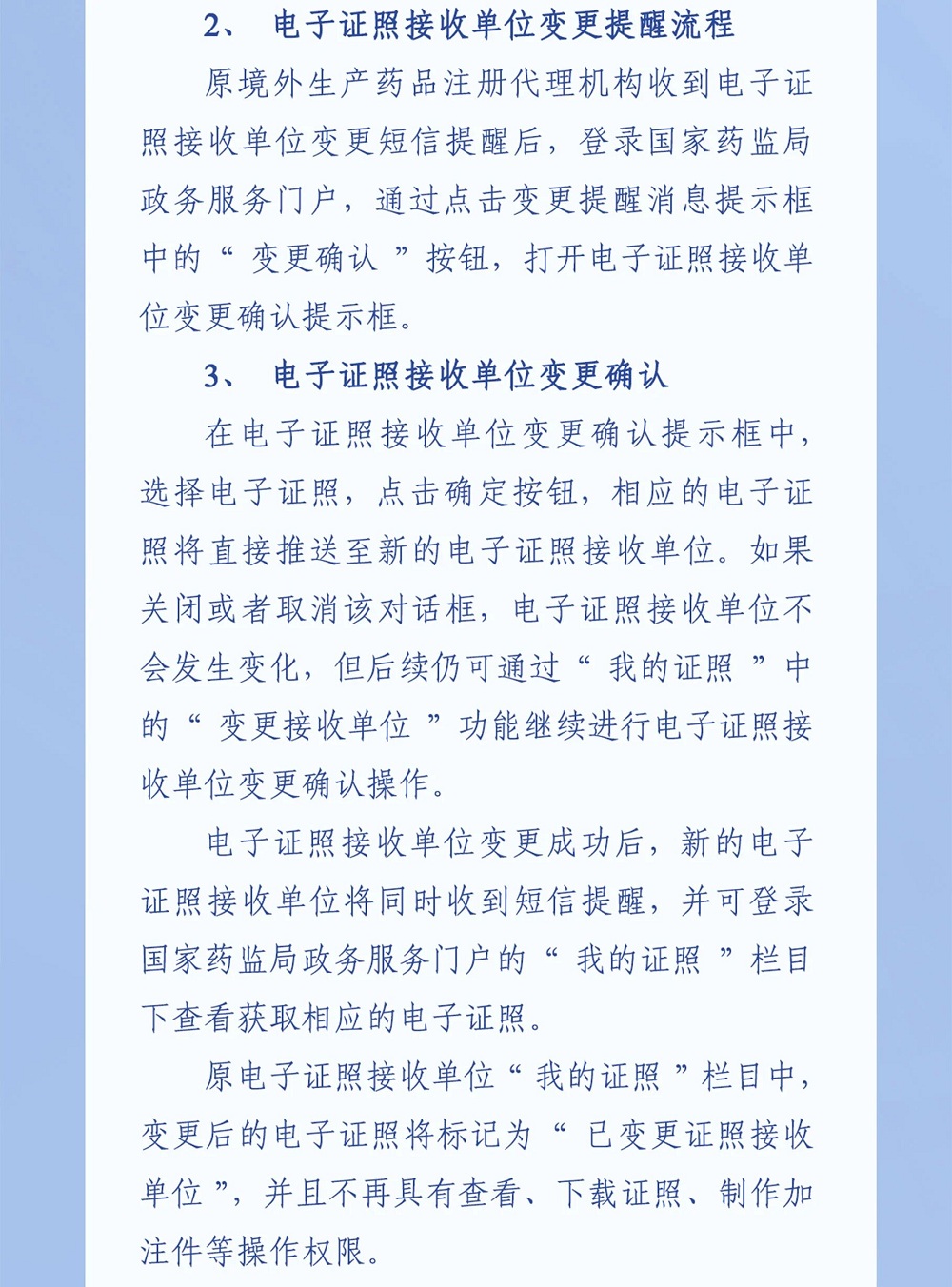 2、 电子证照接收单位变更提醒流程

原境外生产药品注册代理机构收到电子证照接收单位变更短信提醒后，登录国家药监局政务服务门户，通过点击变更提醒消息提示框中的“变更确认”按钮，打开电子证照接收单位变更确认提示框。

3、 电子证照接收单位变更确认

在电子证照接收单位变更确认提示框中，选择电子证照，点击确定按钮，相应的电子证照将直接推送至新的电子证照接收单位。如果关闭或者取消该对话框，电子证照接收单位不会发生变化，但后续仍可通过“我的证照”中的“变更接收单位”功能继续进行电子证照接收单位变更确认操作。

电子证照接收单位变更成功后，新的电子证照接收单位将同时收到短信提醒，并可登录国家药监局政务服务门户的“我的证照”栏目下查看获取相应的电子证照。

原电子证照接收单位“我的证照”栏目中，变更后的电子证照将标记为“已变更证照接收单位”，并且不再具有查看、下载证照、制作加注件等操作权限。